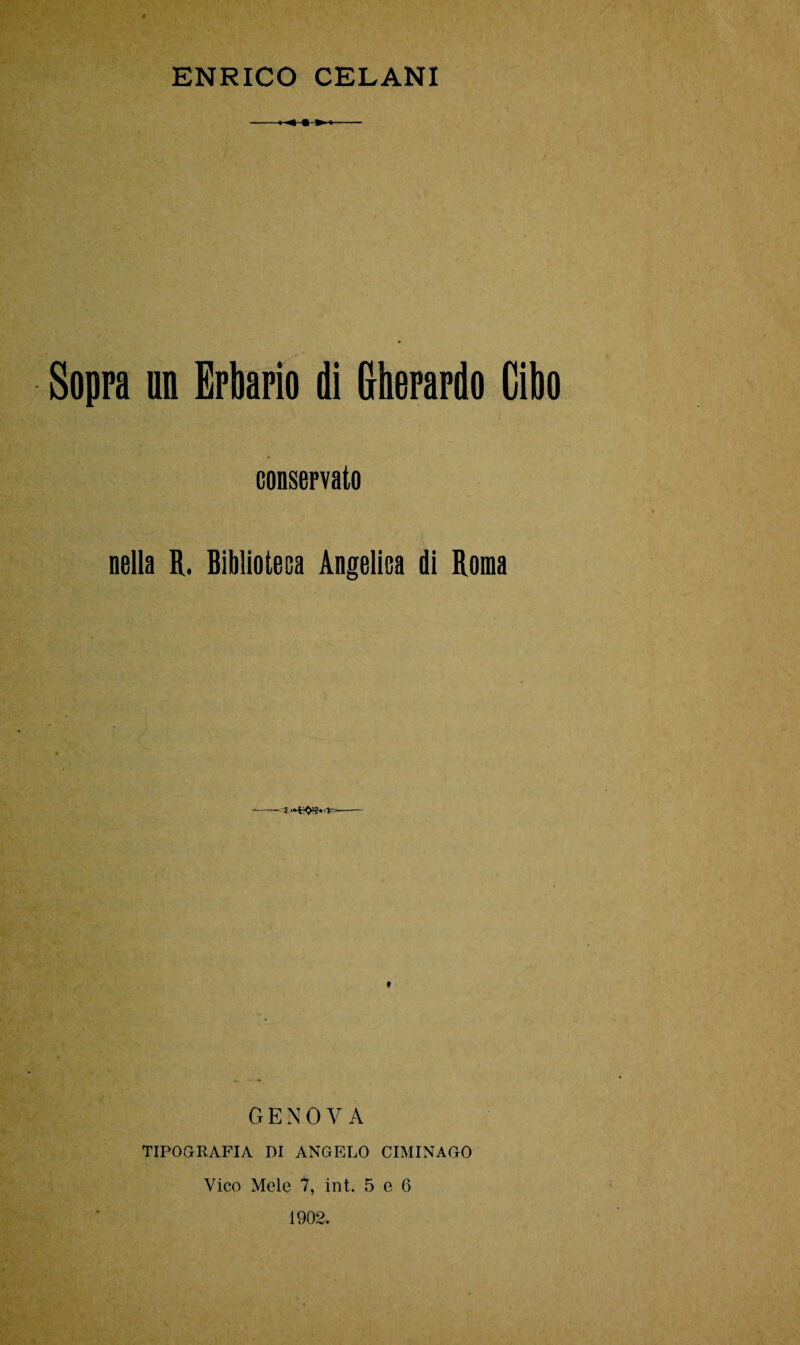 ENRICO CELANI

Sopra un Erbario di Gherardo Cibo

conservato

nella R. Biblioteca Angelica di Roma

GENOVA

TIPOGRAFIA DI ANGELO CIMINAGO

Vico Mele 7, int. 5 e 6

1902.